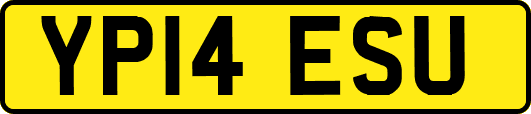 YP14 ESU